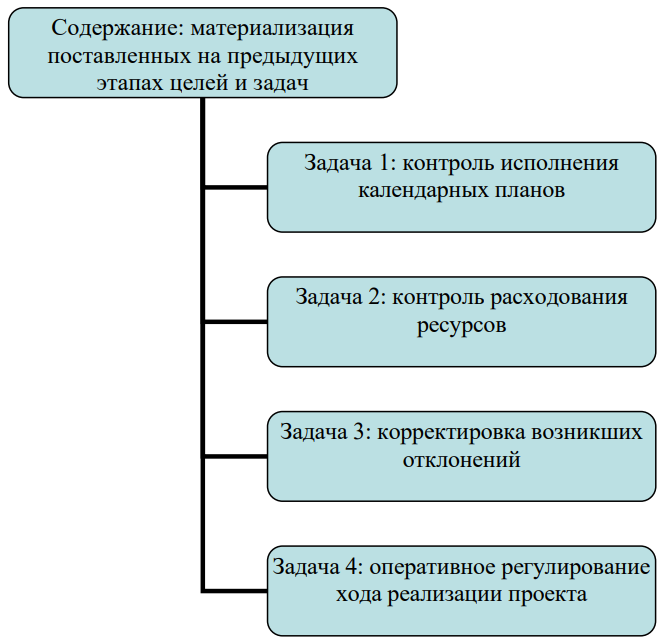 Содержание: материализация поставленных на предыдущих этапах целей и задач

Задача 1: контроль исполнения календарных планов

Задача 2: контроль расходования ресурсов

Задача 3: корректировка возникших отклонений

Задача 4: оперативное регулирование хода реализации проекта